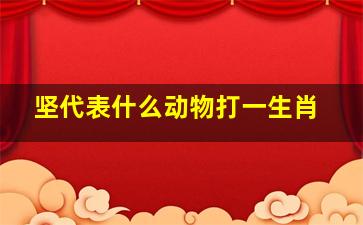 坚代表什么动物打一生肖